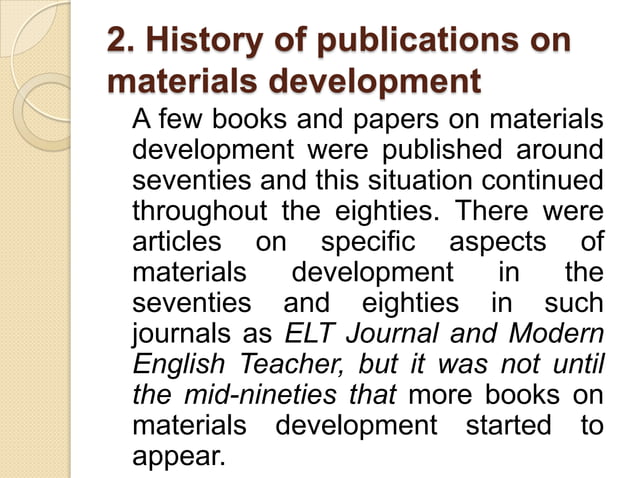 2. History of publications on materials development

A few books and papers on materials development were published around seventies and this situation continued throughout the eighties. There were articles on specific aspects of materials development in the seventies and eighties in such journals as ELT Journal and Modern English Teacher, but it was not until the mid-nineties that more books on materials development started to appear.